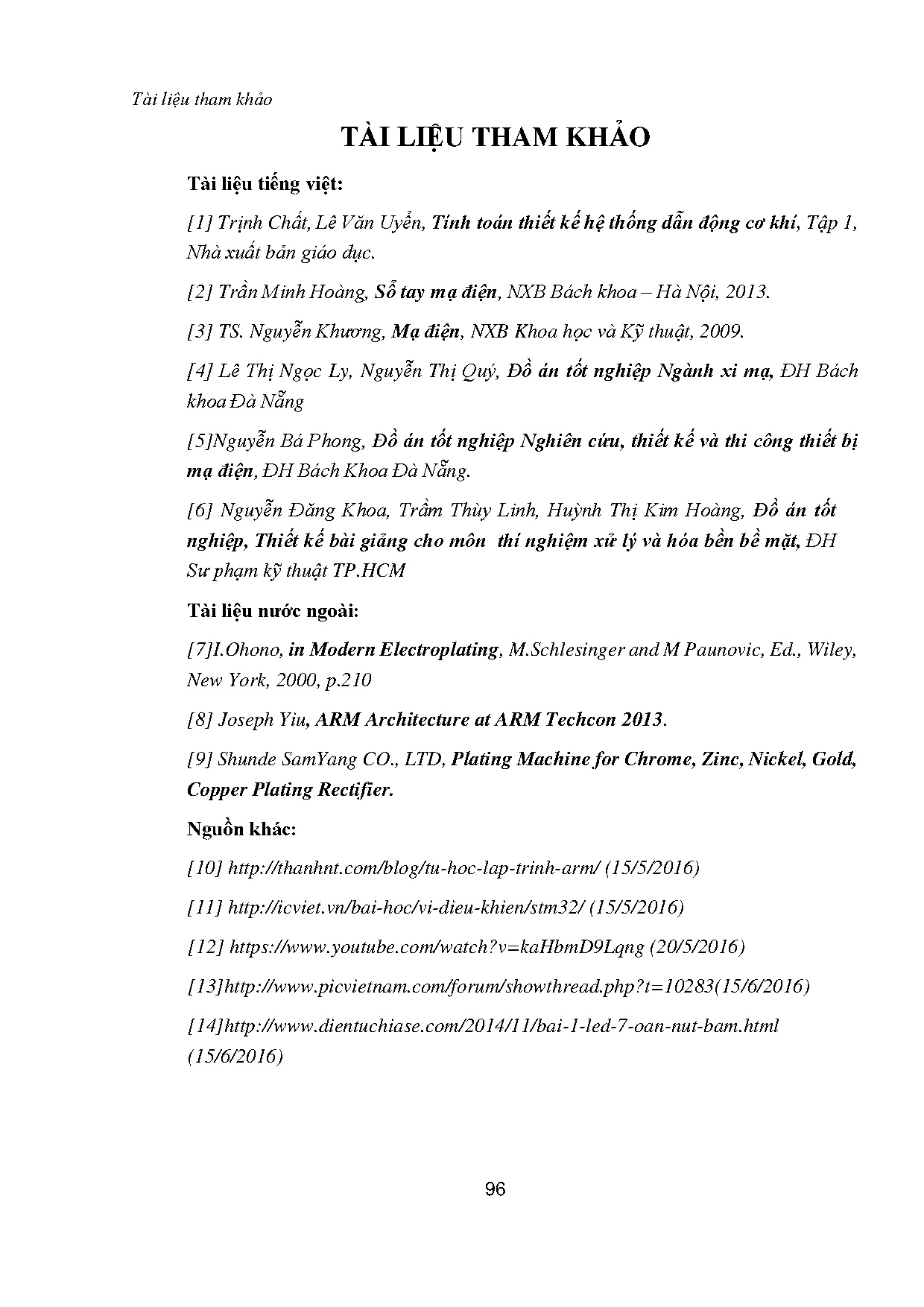 Tài liệu tham khảo

TÀI LIỆU THAM KHẢO

Tài liệu tiếng việt:

[1] Trịnh Chất, Lê Văn Uyển, Tính toán thiết kế hệ thống dẫn động cơ khí, Tập 1, Nhà xuất bản giáo dục.

[2] Trần Minh Hoàng, Sổ tay mạ điện, NXB Bách khoa – Hà Nội, 2013.

[3] TS. Nguyễn Khương, Mạ điện, NXB Khoa học và Kỹ thuật, 2009.

[4] Lê Thị Ngọc Ly, Nguyễn Thị Quý, Đồ án tốt nghiệp Ngành xi mạ, ĐH Bách khoa Đà Nẵng

[5]Nguyễn Bá Phong, Đồ án tốt nghiệp Nghiên cứu, thiết kế và thi công thiết bị mạ điện, ĐH Bách Khoa Đà Nẵng.

[6] Nguyễn Đăng Khoa, Trầm Thùy Linh, Huỳnh Thị Kim Hoàng, Đồ án tốt nghiệp, Thiết kế bài giảng cho môn thí nghiệm xử lý và hóa bền bề mặt, ĐH Sư phạm kỹ thuật TP.HCM

Tài liệu nước ngoài:

[7]I.Ohono, in Modern Electroplating, M.Schlesinger and M Paunovic, Ed., Wiley, New York, 2000, p.210

[8] Joseph Yiu, ARM Architecture at ARM Techcon 2013.

[9] Shunde SamYang CO., LTD, Plating Machine for Chrome, Zinc, Nickel, Gold, Copper Plating Rectifier.

Nguồn khác:

[10] http://thanhnt.com/blog/tu-hoc-lap-trinh-arm/ (15/5/2016)

[11] http://icviet.vn/bai-hoc/vi-dieu-khien/stm32/ (15/5/2016)

[12] https://www.youtube.com/watch?v=kaHbmD9Lqng (20/5/2016)

[13]http://www.picvietnam.com/forum/showthread.php?t=10283(15/6/2016)

[14]http://www.dientuchiase.com/2014/11/bai-1-led-7-oan-nut-bam.html (15/6/2016)

96